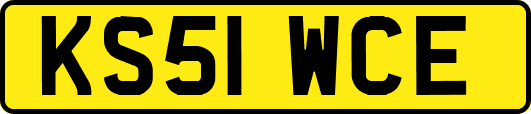 KS51 WCE